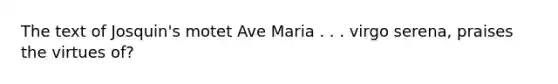 The text of Josquin's motet Ave Maria . . . virgo serena, praises the virtues of?